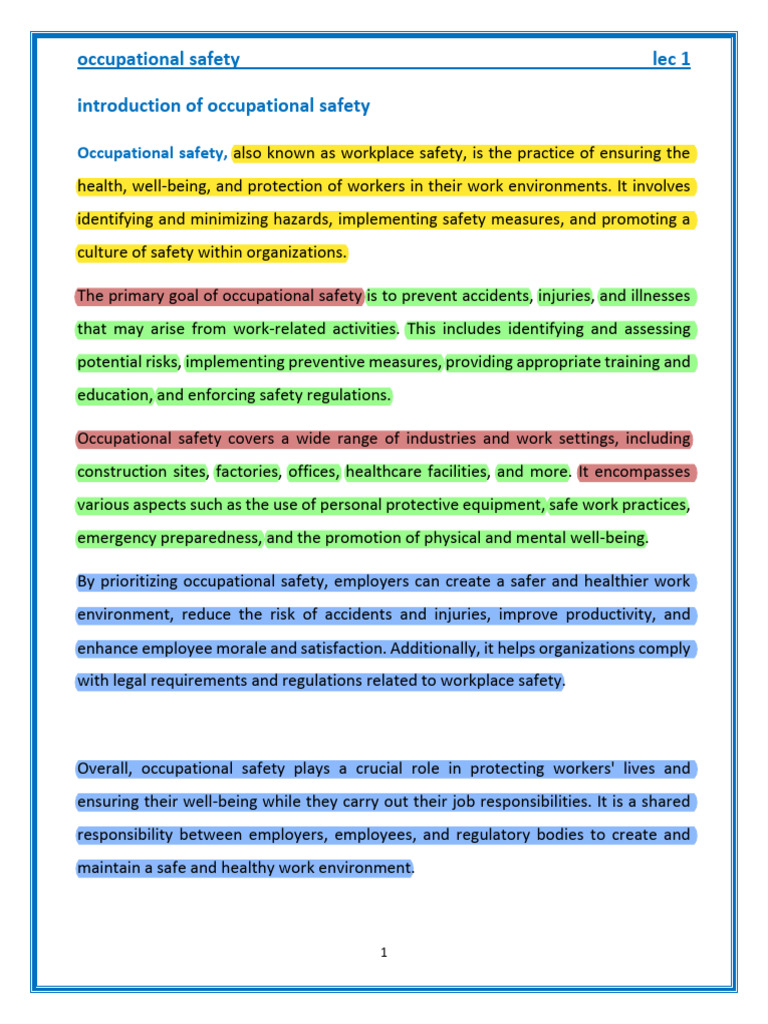 occupational safety lec 1

introduction of occupational safety

Occupational safety, also known as workplace safety, is the practice of ensuring the health, well-being, and protection of workers in their work environments. It involves identifying and minimizing hazards, implementing safety measures, and promoting a culture of safety within organizations.

The primary goal of occupational safety is to prevent accidents, injuries, and illnesses that may arise from work-related activities. This includes identifying and assessing potential risks, implementing preventive measures, providing appropriate training and education, and enforcing safety regulations.

Occupational safety covers a wide range of industries and work settings, including construction sites, factories, offices, healthcare facilities, and more. It encompasses various aspects such as the use of personal protective equipment, safe work practices, emergency preparedness, and the promotion of physical and mental well-being.

By prioritizing occupational safety, employers can create a safer and healthier work environment, reduce the risk of accidents and injuries, improve productivity, and enhance employee morale and satisfaction. Additionally, it helps organizations comply with legal requirements and regulations related to workplace safety.

Overall, occupational safety plays a crucial role in protecting workers' lives and ensuring their well-being while they carry out their job responsibilities. It is a shared responsibility between employers, employees, and regulatory bodies to create and maintain a safe and healthy work environment.

1